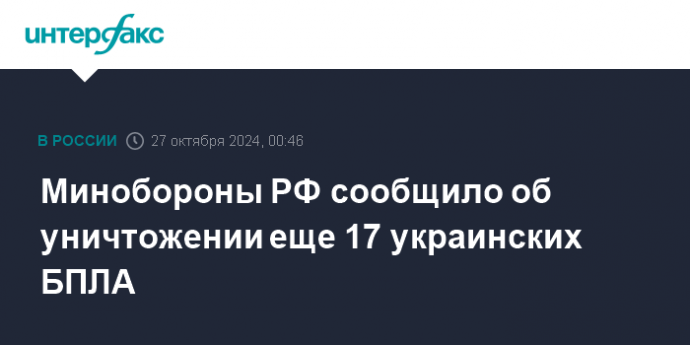 интерфакс

В РОССИИ 27 октября 2024, 00:46

Минобороны РФ сообщило об уничтожении еще 17 украинских БПЛА